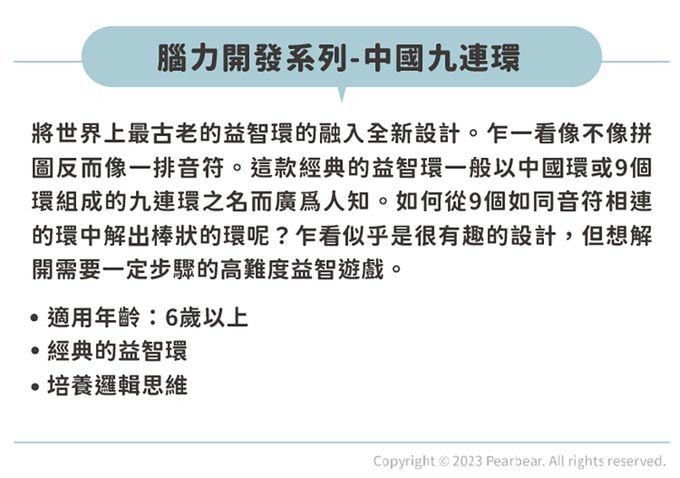 腦力開發系列-中國九連環

將世界上最古老的益智環的融入全新設計。乍一看像不像拼圖反而像一排音符。這款經典的益智環一般以中國環或9個環組成的九連環之名而廣爲人知。如何從9個如同音符相連的環中解出棒狀的環呢？乍看似乎是很有趣的設計，但想解開需要一定步驟的高難度益智遊戲。

• 適用年齡：6歲以上
• 經典的益智環
• 培養邏輯思維

Copyright © 2023 Pearbear. All rights reserved.